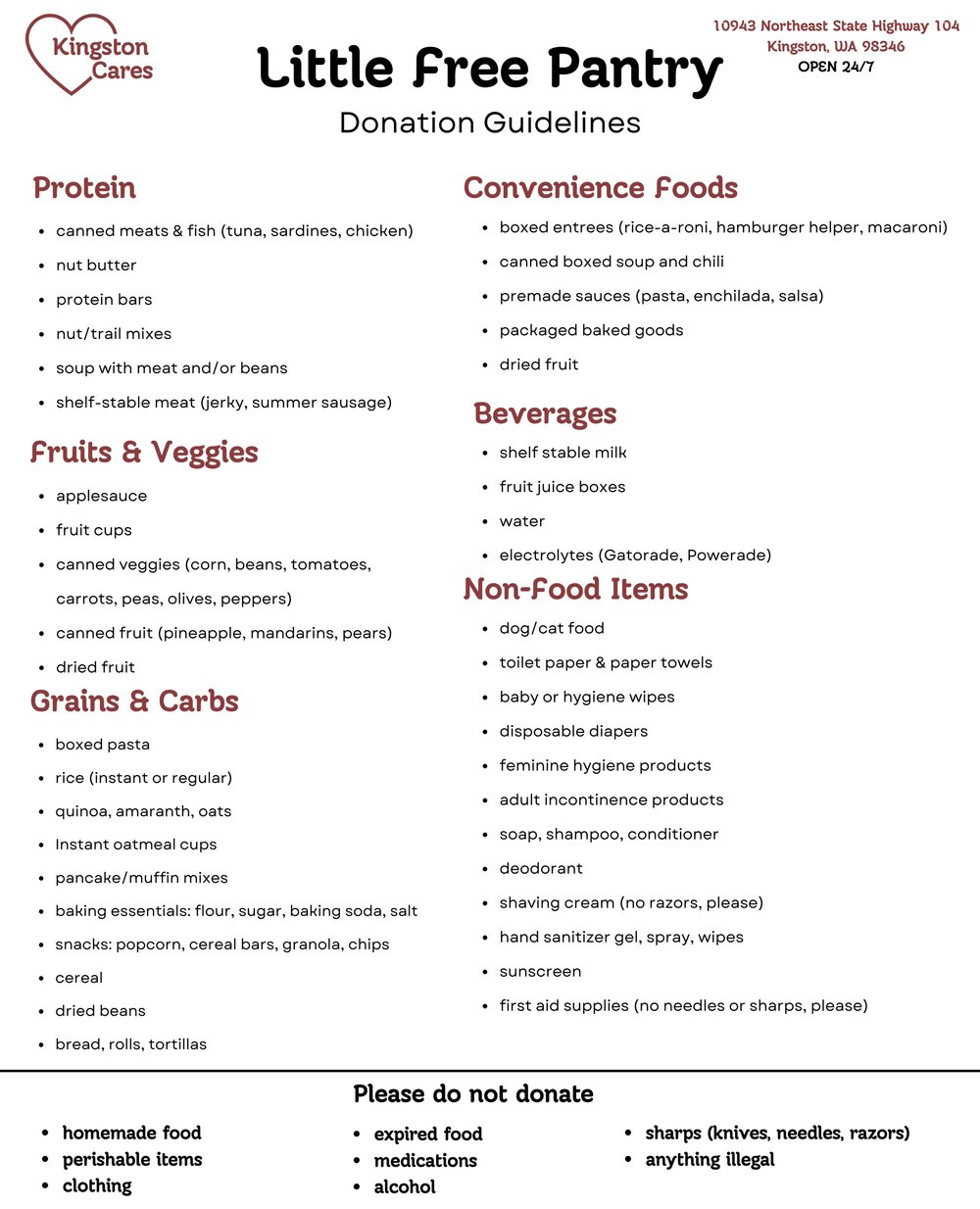 Kingston Cares

Little Free Pantry

Donation Guidelines

10943 Northeast State Highway 104
Kingston, WA 98346
OPEN 24/7

Protein

• canned meats & fish (tuna, sardines, chicken)
• nut butter
• protein bars
• nut/trail mixes
• soup with meat and/or beans
• shelf-stable meat (jerky, summer sausage)

Fruits & Veggies

• applesauce
• fruit cups
• canned veggies (corn, beans, tomatoes, carrots, peas, olives, peppers)
• canned fruit (pineapple, mandarins, pears)
• dried fruit

Grains & Carbs

• boxed pasta
• rice (instant or regular)
• quinoa, amaranth, oats
• Instant oatmeal cups
• pancake/muffin mixes
• baking essentials: flour, sugar, baking soda, salt
• snacks: popcorn, cereal bars, granola, chips
• cereal
• dried beans
• bread, rolls, tortillas

Convenience Foods

• boxed entrees (rice-a-roni, hamburger helper, macaroni)
• canned boxed soup and chili
• premade sauces (pasta, enchilada, salsa)
• packaged baked goods
• dried fruit

Beverages

• shelf stable milk
• fruit juice boxes
• water
• electrolytes (Gatorade, Powerade)

Non-Food Items

• dog/cat food
• toilet paper & paper towels
• baby or hygiene wipes
• disposable diapers
• feminine hygiene products
• adult incontinence products
• soap, shampoo, conditioner
• deodorant
• shaving cream (no razors, please)
• hand sanitizer gel, spray, wipes
• sunscreen
• first aid supplies (no needles or sharps, please)

Please do not donate

• homemade food
• perishable items
• clothing

• expired food
• medications
• alcohol

• sharps (knives, needles, razors)
• anything illegal